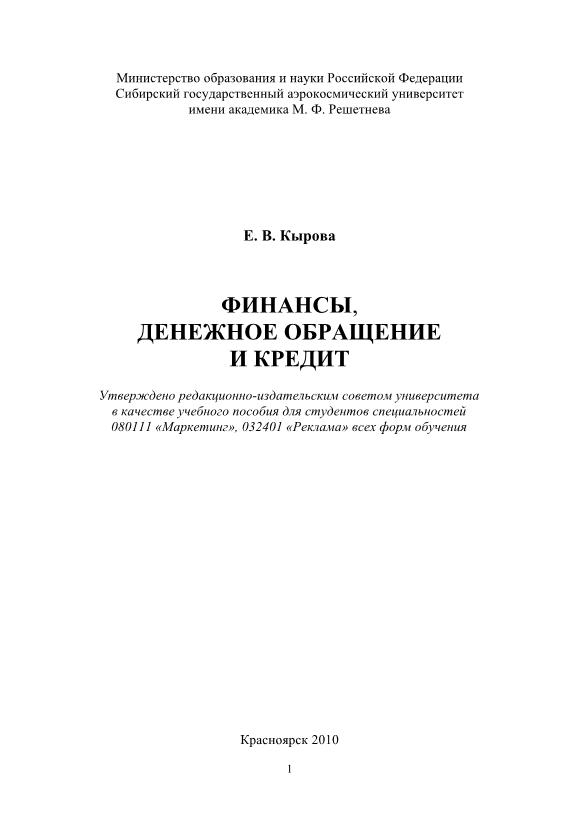 Министерство образования и науки Российской Федерации
Сибирский государственный аэрокосмический университет
имени академика М. Ф. Решетнева

Е. В. Кырова

ФИНАНСЫ,
ДЕНЕЖНОЕ ОБРАЩЕНИЕ
И КРЕДИТ

Утверждено редакционно-издательским советом университета в качестве учебного пособия для студентов специальностей 080111 «Маркетинг», 032401 «Реклама» всех форм обучения

Красноярск 2010

1